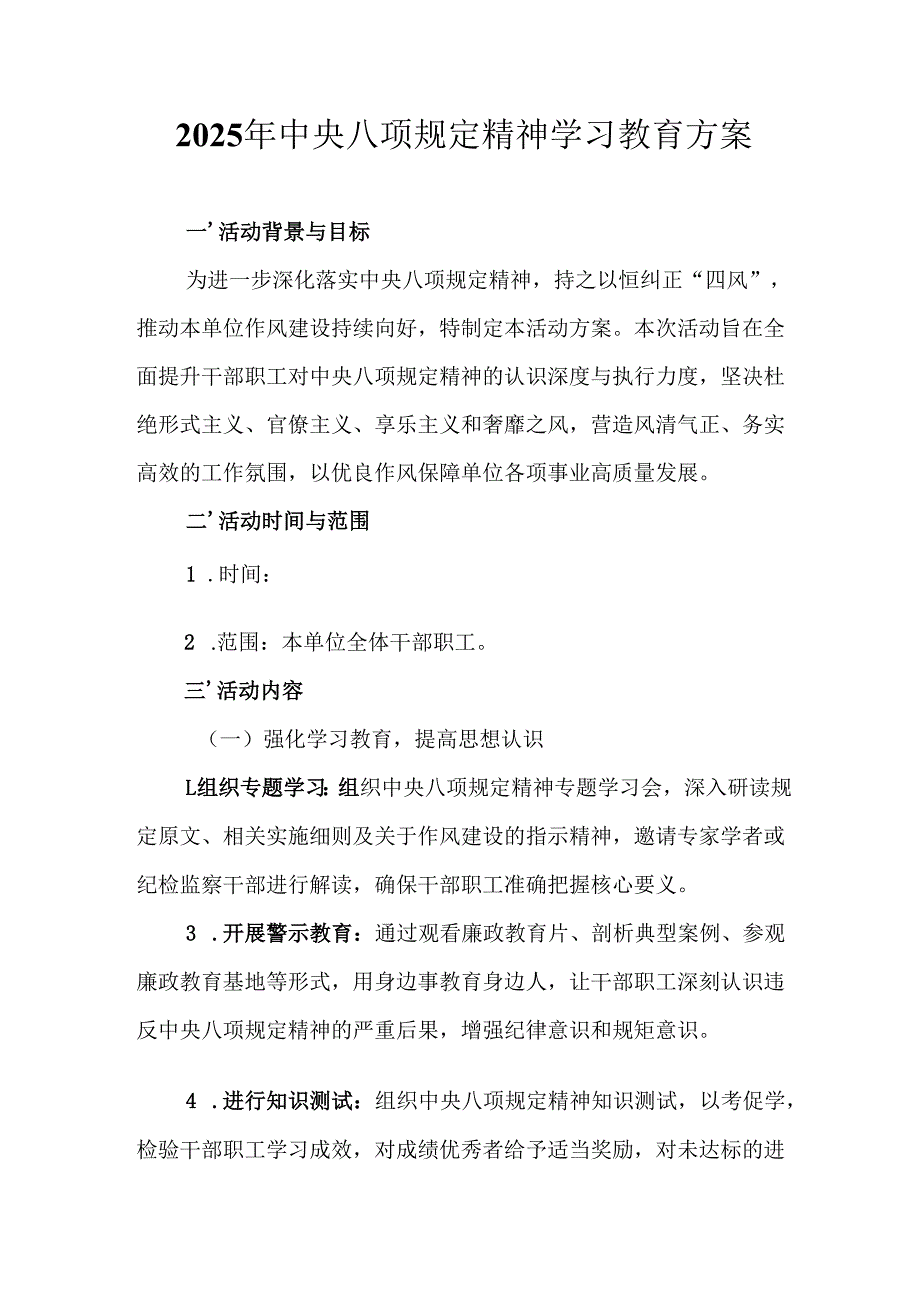 2025年中央八项规定精神学习教育方案

一’活动背景与目标

为进一步深化落实中央八项规定精神，持之以恒纠正“四风”，推动本单位作风建设持续向好，特制定本活动方案。本次活动旨在全面提升干部职工对中央八项规定精神的认识深度与执行力度，坚决杜绝形式主义、官僚主义、享乐主义和奢靡之风，营造风清气正、务实高效的工作氛围，以优良作风保障单位各项事业高质量发展。

二’活动时间与范围

1 .时间：

2 .范围：本单位全体干部职工。

三’活动内容

（一）强化学习教育，提高思想认识

L组织专题学习：组织中央八项规定精神专题学习会，深入研读规定原文、相关实施细则及关于作风建设的指示精神，邀请专家学者或纪检监察干部进行解读，确保干部职工准确把握核心要义。

3 .开展警示教育：通过观看廉政教育片、剖析典型案例、参观廉政教育基地等形式，用身边事教育身边人，让干部职工深刻认识违反中央八项规定精神的严重后果，增强纪律意识和规矩意识。

4 .进行知识测试：组织中央八项规定精神知识测试，以考促学，检验干部职工学习成效，对成绩优秀者给予适当奖励，对未达标的进